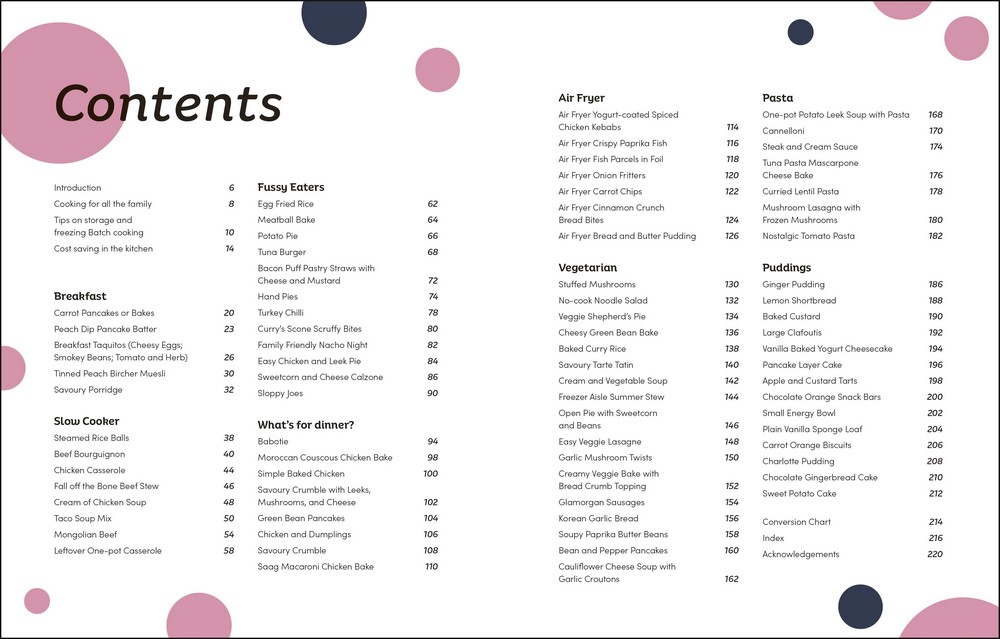 Contents

Introduction 6
Cooking for all the family 8
Tips on storage and freezing Batch cooking 10
Cost saving in the kitchen 14

Breakfast
Carrot Pancakes or Bakes 20
Peach Dip Pancake Batter 23
Breakfast Taquitos (Cheesy Eggs; Smokey Beans; Tomato and Herb) 26
Tinned Peach Bircher Muesli 30
Savoury Porridge 32

Slow Cooker
Steamed Rice Balls 38
Beef Bourguignon 40
Chicken Casserole 44
Fall off the Bone Beef Stew 46
Cream of Chicken Soup 48
Taco Soup Mix 50
Mongolian Beef 54
Leftover One-pot Casserole 58

Fussy Eaters
Egg Fried Rice 62
Meatball Bake 64
Potato Pie 66
Tuna Burger 68
Bacon Puff Pastry Straws with Cheese and Mustard 72
Hand Pies 74
Turkey Chilli 78
Curry's Scone Scruffy Bites 80
Family Friendly Nacho Night 82
Easy Chicken and Leek Pie 84
Sweetcorn and Cheese Calzone 86
Sloppy Joes 90

What's for dinner?
Babotie 94
Moroccan Couscous Chicken Bake 98
Simple Baked Chicken 100
Savoury Crumble with Leeks, Mushrooms, and Cheese 102
Green Bean Pancakes 104
Chicken and Dumplings 106
Savoury Crumble 108
Saag Macaroni Chicken Bake 110

Air Fryer
Air Fryer Yogurt-coated Spiced Chicken Kebabs 114
Air Fryer Crispy Paprika Fish 116
Air Fryer Fish Parcels in Foil 118
Air Fryer Onion Fritters 120
Air Fryer Carrot Chips 122
Air Fryer Cinnamon Crunch Bread Bites 124
Air Fryer Bread and Butter Pudding 126

Vegetarian
Stuffed Mushrooms 130
No-cook Noodle Salad 132
Veggie Shepherd's Pie 134
Cheesy Green Bean Bake 136
Baked Curry Rice 138
Savoury Tarte Tatin 140
Cream and Vegetable Soup 142
Freezer Aisle Summer Stew 144
Open Pie with Sweetcorn and Beans 146
Easy Veggie Lasagne 148
Garlic Mushroom Twists 150
Creamy Veggie Bake with Bread Crumb Topping 152
Glamorgan Sausages 154
Korean Garlic Bread 156
Soupy Paprika Butter Beans 158
Bean and Pepper Pancakes 160
Cauliflower Cheese Soup with Garlic Croutons 162

Pasta
One-pot Potato Leek Soup with Pasta 168
Cannelloni 170
Steak and Cream Sauce 174
Tuna Pasta Mascarpone Cheese Bake 176
Curried Lentil Pasta 178
Mushroom Lasagna with Frozen Mushrooms 180
Nostalgic Tomato Pasta 182

Puddings
Ginger Pudding 186
Lemon Shortbread 188
Baked Custard 190
Large Clafoutis 192
Vanilla Baked Yogurt Cheesecake 194
Pancake Layer Cake 196
Apple and Custard Tarts 198
Chocolate Orange Snack Bars 200
Small Energy Bowl 202
Plain Vanilla Sponge Loaf 204
Carrot Orange Biscuits 206
Charlotte Pudding 208
Chocolate Gingerbread Cake 210
Sweet Potato Cake 212

Conversion Chart 214
Index 216
Acknowledgements 220